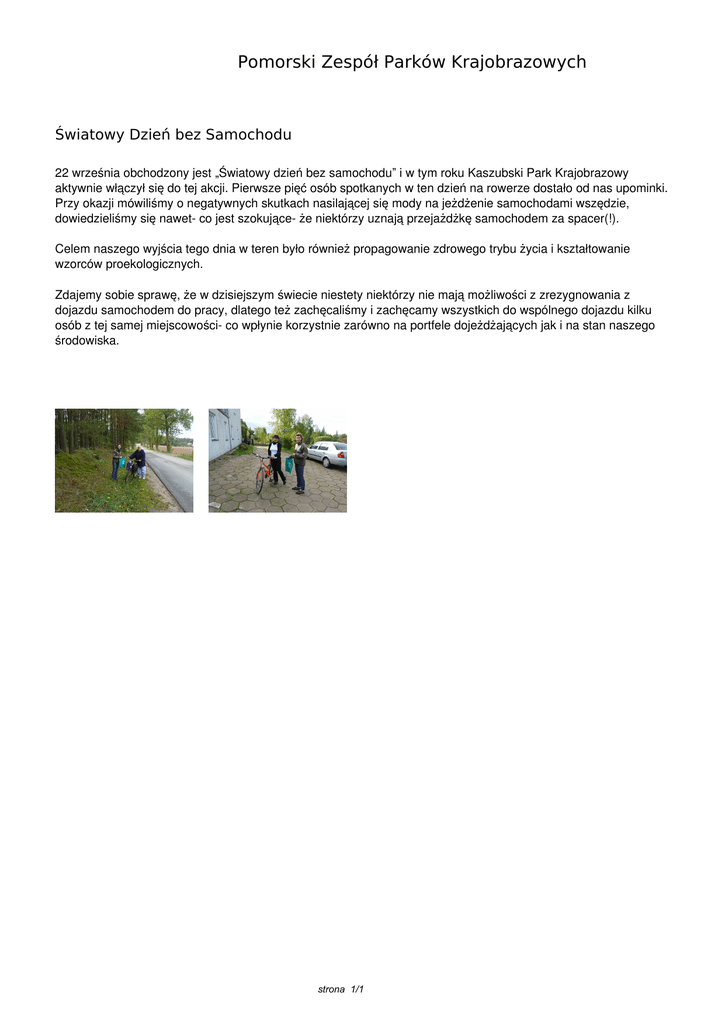 Pomorski Zespół Parków Krajobrazowych

Światowy Dzień bez Samochodu

22 września obchodzony jest „Światowy dzień bez samochodu” i w tym roku Kaszubski Park Krajobrazowy aktywnie włączył się do tej akcji. Pierwsze pięć osób spotkanych w ten dzień na rowerze dostało od nas upominki. Przy okazji mówiliśmy o negatywnych skutkach nasilającej się mody na jeżdżenie samochodami wszędzie, dowiedzieliśmy się nawet- co jest szokujące- że niektórzy uznają przejażdżkę samochodem za spacer(!).

Celem naszego wyjścia tego dnia w teren było również propagowanie zdrowego trybu życia i kształtowanie wzorców proekologicznych.

Zdajemy sobie sprawę, że w dzisiejszym świecie niestety niektórzy nie mają możliwości z zrezygnowania z dojazdu samochodem do pracy, dlatego też zachęcaliśmy i zachęcamy wszystkich do wspólnego dojazdu kilku osób z tej samej miejscowości- co wpłynie korzystnie zarówno na portfele dojeżdżających jak i na stan naszego środowiska.

strona 1/1